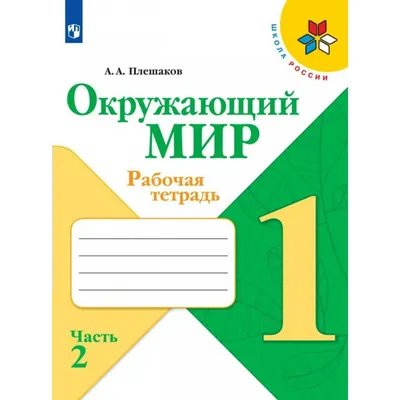 ШКОЛА РОССИИ

А. А. Плешаков

Окружающий
МИР

Рабочая
тетрадь

1

Часть
2